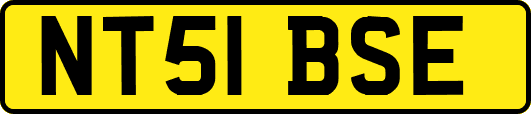 NT51 BSE